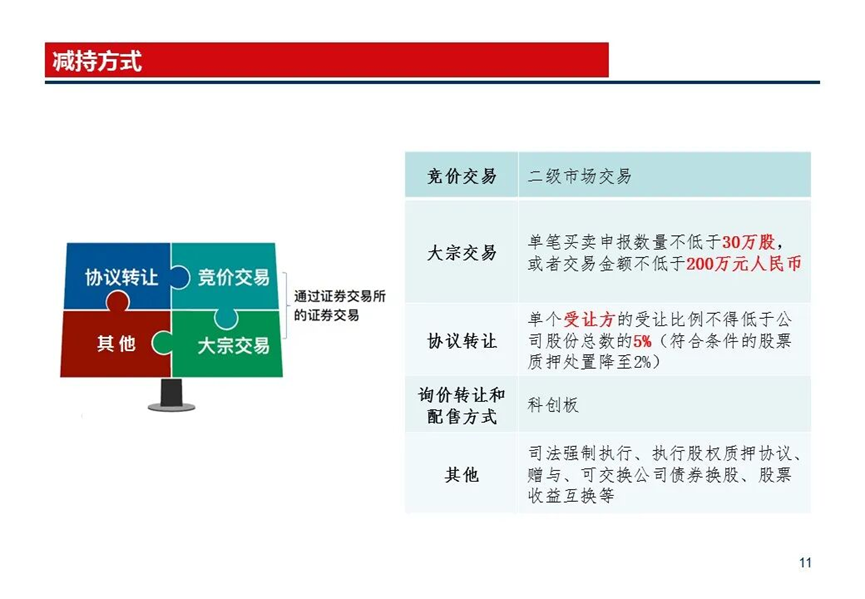 减持方式

协议转让
竞价交易
其他
大宗交易

通过证券交易所的证券交易

| 竞价交易 | 二级市场交易 |
|---|---|
| 大宗交易 | 单笔买卖申报数量不低于30万股，或者交易金额不低于200万元人民币 |
| 协议转让 | 单个受让方的受让比例不得低于公司股份总数的5%（符合条件的股票质押处置降至2%） |
| 询价转让和配售方式 | 科创板 |
| 其他 | 司法强制执行、执行股权质押协议、赠与、可交换公司债券换股、股票收益互换等 |

11